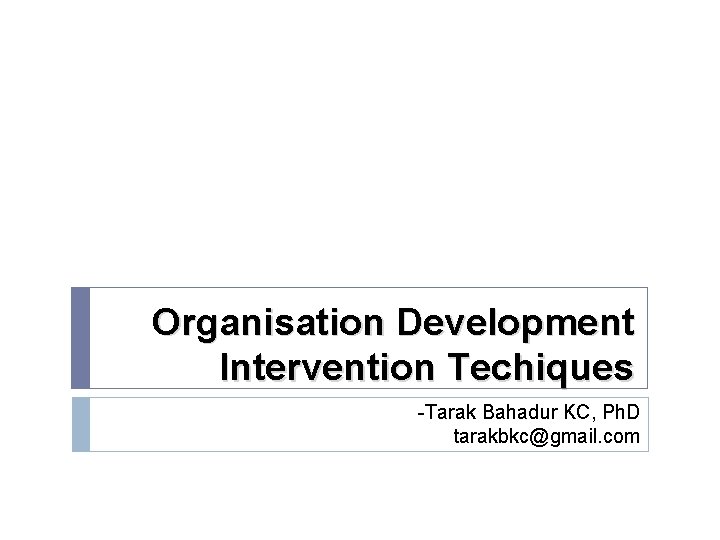 Organisation Development Intervention Techiques

-Tarak Bahadur KC, PhD
tarakbkc@gmail.com